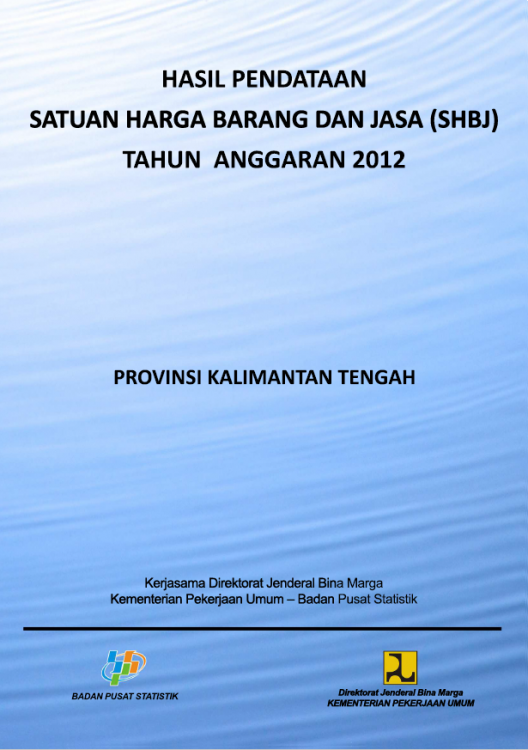 HASIL PENDATAAN
SATUAN HARGA BARANG DAN JASA (SHBJ)
TAHUN ANGGARAN 2012

PROVINSI KALIMANTAN TENGAH

Kerjasama Direktorat Jenderal Bina Marga
Kementerian Pekerjaan Umum – Badan Pusat Statistik

BADAN PUSAT STATISTIK

Direktorat Jenderal Bina Marga
KEMENTERIAN PEKERJAAN UMUM